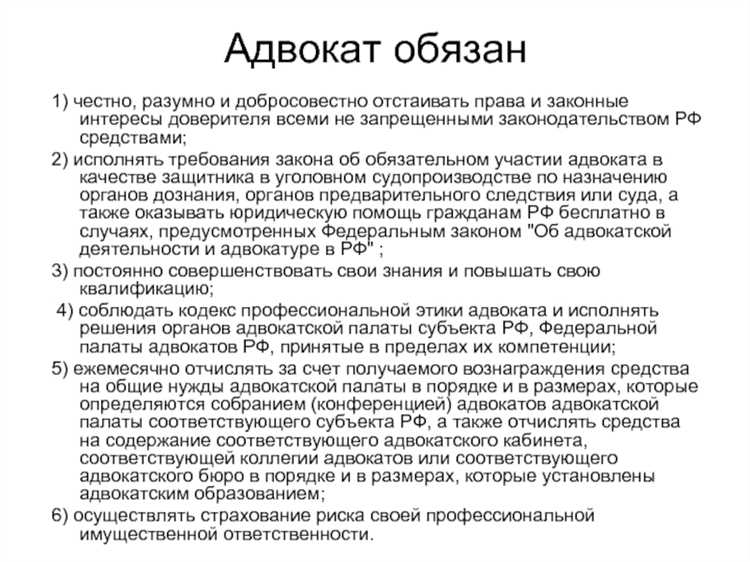 Адвокат обязан

1) честно, разумно и добросовестно отстаивать права и законные интересы доверителя всеми не запрещенными законодательством РФ средствами;

2) исполнять требования закона об обязательном участии адвоката в качестве защитника в уголовном судопроизводстве по назначению органов дознания, органов предварительного следствия или суда, а также оказывать юридическую помощь гражданам РФ бесплатно в случаях, предусмотренных Федеральным законом "Об адвокатской деятельности и адвокатуре в РФ" ;

3) постоянно совершенствовать свои знания и повышать свою квалификацию;

4) соблюдать кодекс профессиональной этики адвоката и исполнять решения органов адвокатской палаты субъекта РФ, Федеральной палаты адвокатов РФ, принятые в пределах их компетенции;

5) ежемесячно отчислять за счет получаемого вознаграждения средства на общие нужды адвокатской палаты в порядке и в размерах, которые определяются собранием (конференцией) адвокатов адвокатской палаты соответствующего субъекта РФ, а также отчислять средства на содержание соответствующего адвокатского кабинета, соответствующей коллегии адвокатов или соответствующего адвокатского бюро в порядке и в размерах, которые установлены адвокатским образованием;

6) осуществлять страхование риска своей профессиональной имущественной ответственности.